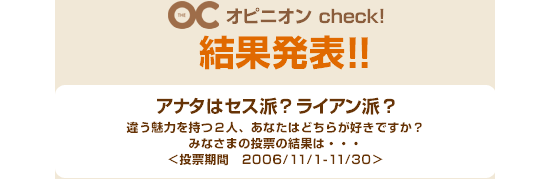 THE OC オピニオン check!

結果発表!!

アナタはセス派？ライアン派？

違う魅力を持つ２人、あなたはどちらが好きですか？
みなさまの投票の結果は・・・
＜投票期間　2006/11/1-11/30＞